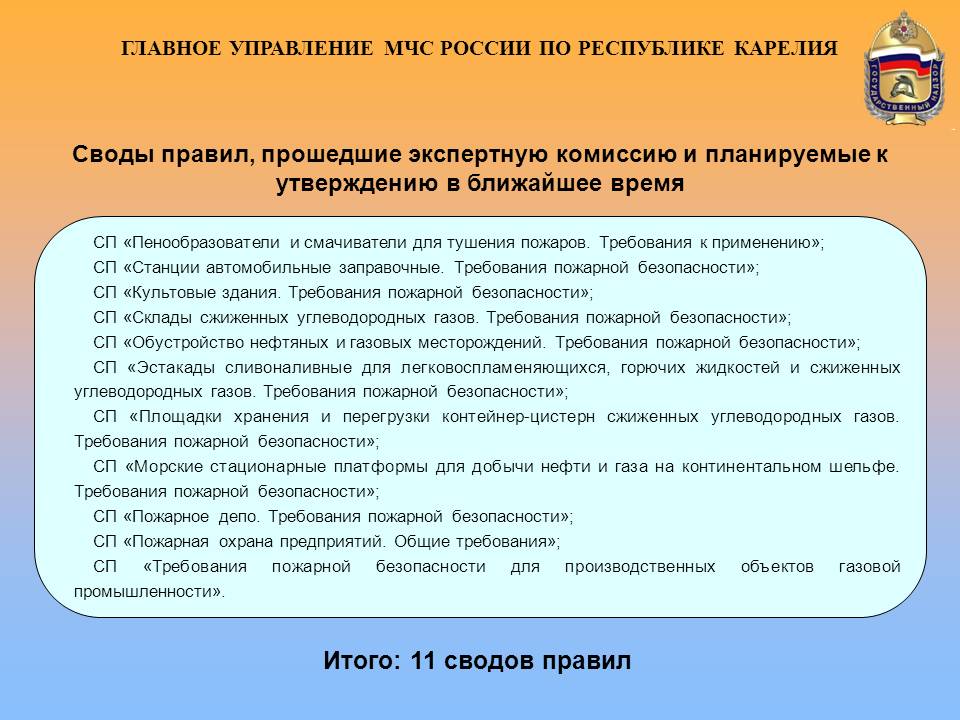 ГЛАВНОЕ УПРАВЛЕНИЕ МЧС РОССИИ ПО РЕСПУБЛИКЕ КАРЕЛИЯ

ГОСУДАРСТВЕННЫЙ НАДЗОР

Своды правил, прошедшие экспертную комиссию и планируемые к утверждению в ближайшее время

СП «Пенообразователи и смачиватели для тушения пожаров. Требования к применению»;

СП «Станции автомобильные заправочные. Требования пожарной безопасности»;

СП «Культовые здания. Требования пожарной безопасности»;

СП «Склады сжиженных углеводородных газов. Требования пожарной безопасности»;

СП «Обустройство нефтяных и газовых месторождений. Требования пожарной безопасности»;

СП «Эстакады сливоналивные для легковоспламеняющихся, горючих жидкостей и сжиженных углеводородных газов. Требования пожарной безопасности»;

СП «Площадки хранения и перегрузки контейнер-цистерн сжиженных углеводородных газов. Требования пожарной безопасности»;

СП «Морские стационарные платформы для добычи нефти и газа на континентальном шельфе. Требования пожарной безопасности»;

СП «Пожарное депо. Требования пожарной безопасности»;

СП «Пожарная охрана предприятий. Общие требования»;

СП «Требования пожарной безопасности для производственных объектов газовой промышленности».

Итого: 11 сводов правил